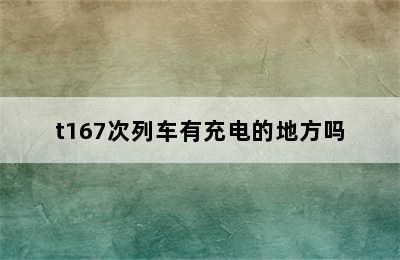 t167次列车有充电的地方吗